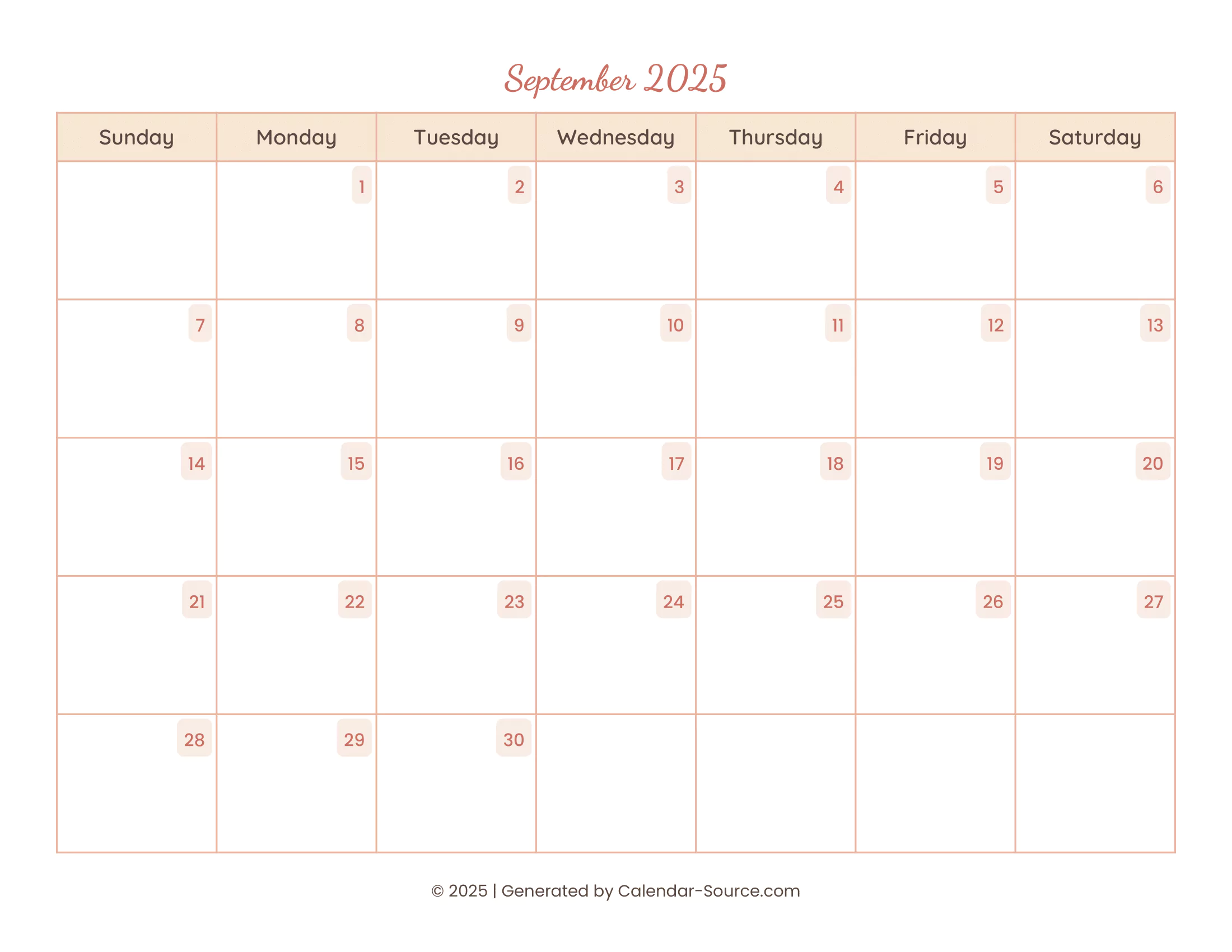 September 2025

| Sunday | Monday | Tuesday | Wednesday | Thursday | Friday | Saturday |
|---|---|---|---|---|---|---|
| | 1 | 2 | 3 | 4 | 5 | 6 |
| 7 | 8 | 9 | 10 | 11 | 12 | 13 |
| 14 | 15 | 16 | 17 | 18 | 19 | 20 |
| 21 | 22 | 23 | 24 | 25 | 26 | 27 |
| 28 | 29 | 30 | | | | |

© 2025 | Generated by Calendar-Source.com